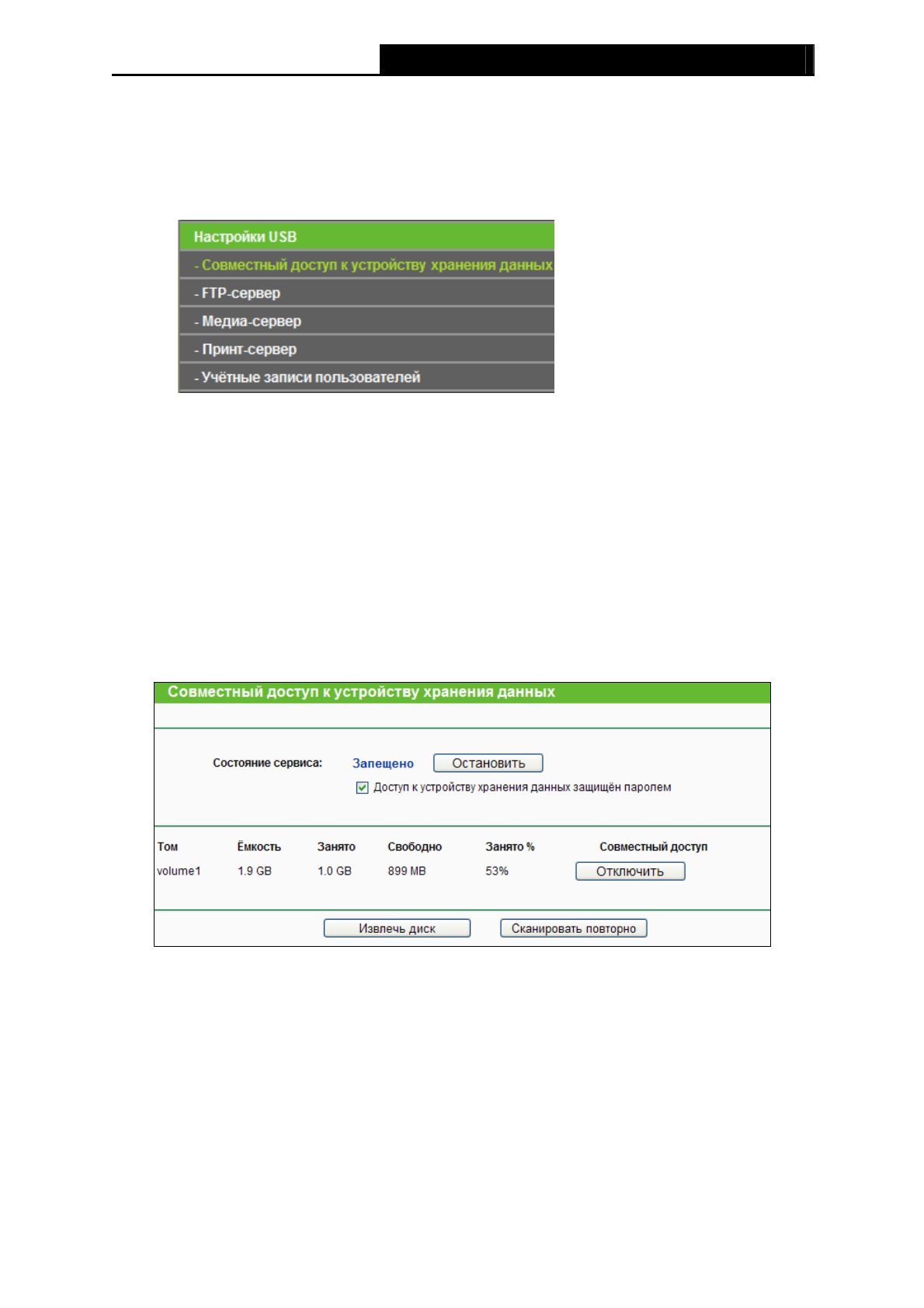 Настройки USB

- Совместный доступ к устройству хранения данных

- FTP-сервер

- Медиа-сервер

- Принт-сервер

- Учётные записи пользователей

Совместный доступ к устройству хранения данных

Состояние сервиса: Запещено Остановить

Доступ к устройству хранения данных защищён паролем

| Том | Ёмкость | Занято | Свободно | Занято % | Совместный доступ |
|---|---|---|---|---|---|
| volume1 | 1.9 GB | 1.0 GB | 899 MB | 53% | Отключить |

Извлечь диск Сканировать повторно